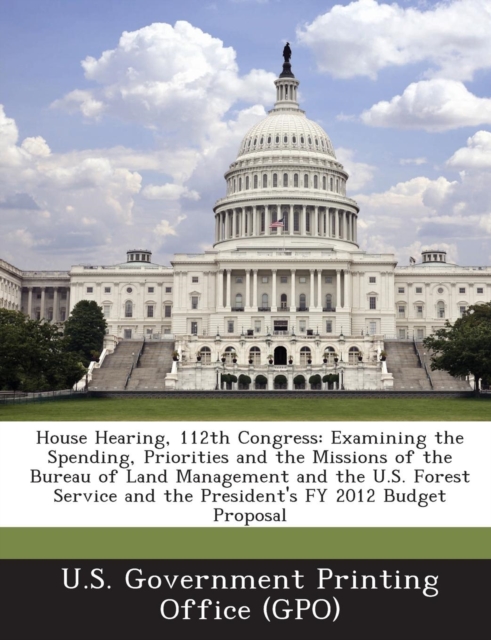 House Hearing, 112th Congress: Examining the Spending, Priorities and the Missions of the Bureau of Land Management and the U.S. Forest Service and the President's FY 2012 Budget Proposal

U.S. Government Printing Office (GPO)